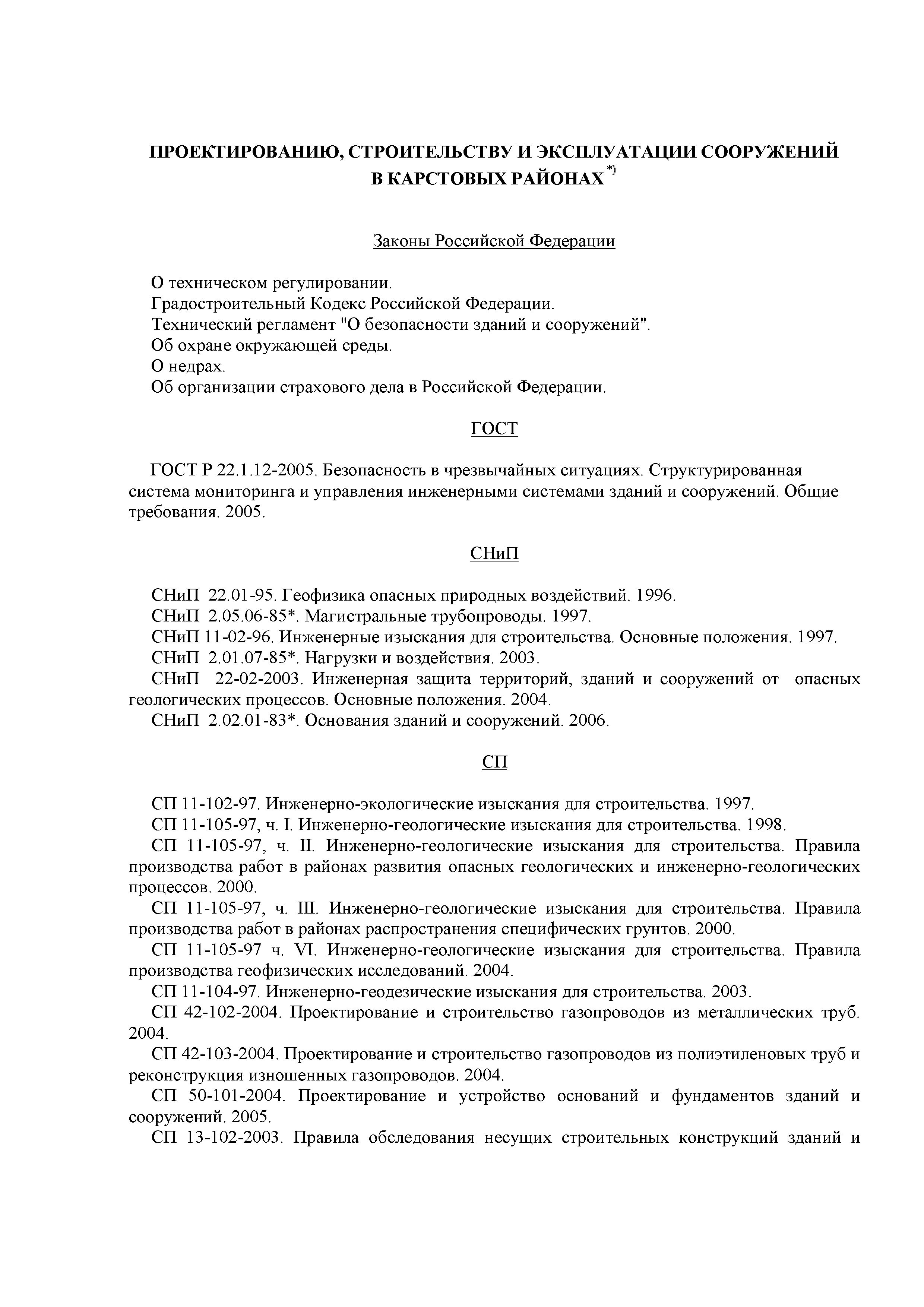 ПРОЕКТИРОВАНИЮ, СТРОИТЕЛЬСТВУ И ЭКСПЛУАТАЦИИ СООРУЖЕНИЙ В КАРСТОВЫХ РАЙОНАХ $^{*)}$

Законы Российской Федерации

О техническом регулировании.

Градостроительный Кодекс Российской Федерации.

Технический регламент "О безопасности зданий и сооружений".

Об охране окружающей среды.

О недрах.

Об организации страхового дела в Российской Федерации.

ГОСТ

ГОСТ Р 22.1.12-2005. Безопасность в чрезвычайных ситуациях. Структурированная система мониторинга и управления инженерными системами зданий и сооружений. Общие требования. 2005.

СНиП

СНиП 22.01-95. Геофизика опасных природных воздействий. 1996.

СНиП 2.05.06-85*. Магистральные трубопроводы. 1997.

СНиП 11-02-96. Инженерные изыскания для строительства. Основные положения. 1997.

СНиП 2.01.07-85*. Нагрузки и воздействия. 2003.

СНиП 22-02-2003. Инженерная защита территорий, зданий и сооружений от опасных геологических процессов. Основные положения. 2004.

СНиП 2.02.01-83*. Основания зданий и сооружений. 2006.

СП

СП 11-102-97. Инженерно-экологические изыскания для строительства. 1997.

СП 11-105-97, ч. I. Инженерно-геологические изыскания для строительства. 1998.

СП 11-105-97, ч. II. Инженерно-геологические изыскания для строительства. Правила производства работ в районах развития опасных геологических и инженерно-геологических процессов. 2000.

СП 11-105-97, ч. III. Инженерно-геологические изыскания для строительства. Правила производства работ в районах распространения специфических грунтов. 2000.

СП 11-105-97 ч. VI. Инженерно-геологические изыскания для строительства. Правила производства геофизических исследований. 2004.

СП 11-104-97. Инженерно-геодезические изыскания для строительства. 2003.

СП 42-102-2004. Проектирование и строительство газопроводов из металлических труб. 2004.

СП 42-103-2004. Проектирование и строительство газопроводов из полиэтиленовых труб и реконструкция изношенных газопроводов. 2004.

СП 50-101-2004. Проектирование и устройство оснований и фундаментов зданий и сооружений. 2005.

СП 13-102-2003. Правила обследования несущих строительных конструкций зданий и